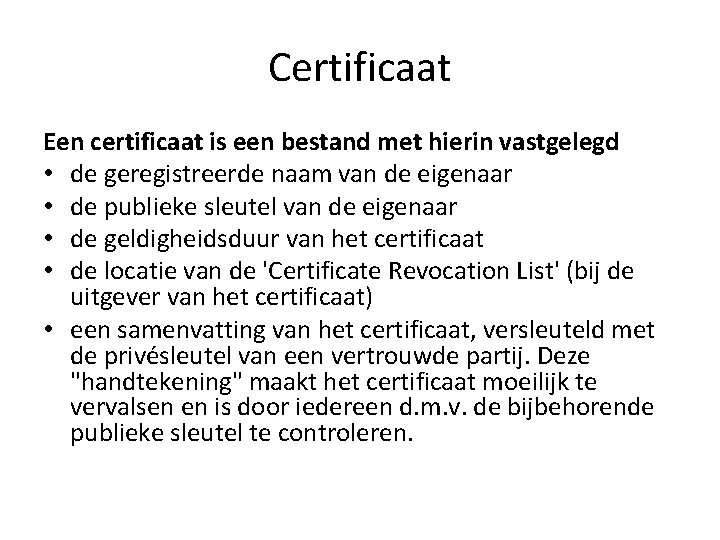 Certificaat

Een certificaat is een bestand met hierin vastgelegd
• de geregistreerde naam van de eigenaar
• de publieke sleutel van de eigenaar
• de geldigheidsduur van het certificaat
• de locatie van de 'Certificate Revocation List' (bij de uitgever van het certificaat)
• een samenvatting van het certificaat, versleuteld met de privésleutel van een vertrouwde partij. Deze "handtekening" maakt het certificaat moeilijk te vervalsen en is door iedereen d.m.v. de bijbehorende publieke sleutel te controleren.